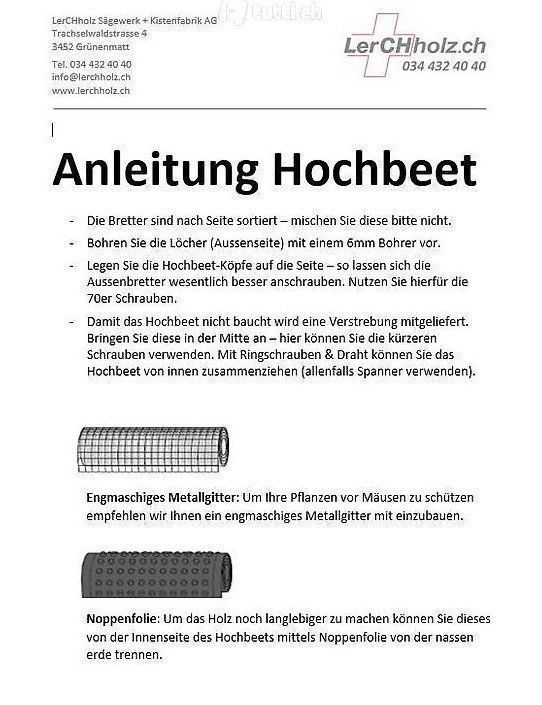 LerCHholz Sägewerk + Kistenfabrik AG
Trachselwaldstrasse 4
3452 Grünenmatt

Tel. 034 432 40 40
info@lerchholz.ch
www.lerchholz.ch

tutti.ch

LerCHholz.ch
034 432 40 40

Anleitung Hochbeet

- Die Bretter sind nach Seite sortiert – mischen Sie diese bitte nicht.
- Bohren Sie die Löcher (Aussenseite) mit einem 6mm Bohrer vor.
- Legen Sie die Hochbeet-Köpfe auf die Seite – so lassen sich die Aussenbretter wesentlich besser anschrauben. Nutzen Sie hierfür die 70er Schrauben.
- Damit das Hochbeet nicht baucht wird eine Verstrebung mitgeliefert. Bringen Sie diese in der Mitte an – hier können Sie die kürzeren Schrauben verwenden. Mit Ringschrauben & Draht können Sie das Hochbeet von innen zusammenziehen (allenfalls Spanner verwenden).

Engmaschiges Metallgitter: Um Ihre Pflanzen vor Mäusen zu schützen empfehlen wir Ihnen ein engmaschiges Metallgitter mit einzubauen.

Noppenfolie: Um das Holz noch langlebiger zu machen können Sie dieses von der Innenseite des Hochbeets mittels Noppenfolie von der nassen erde trennen.